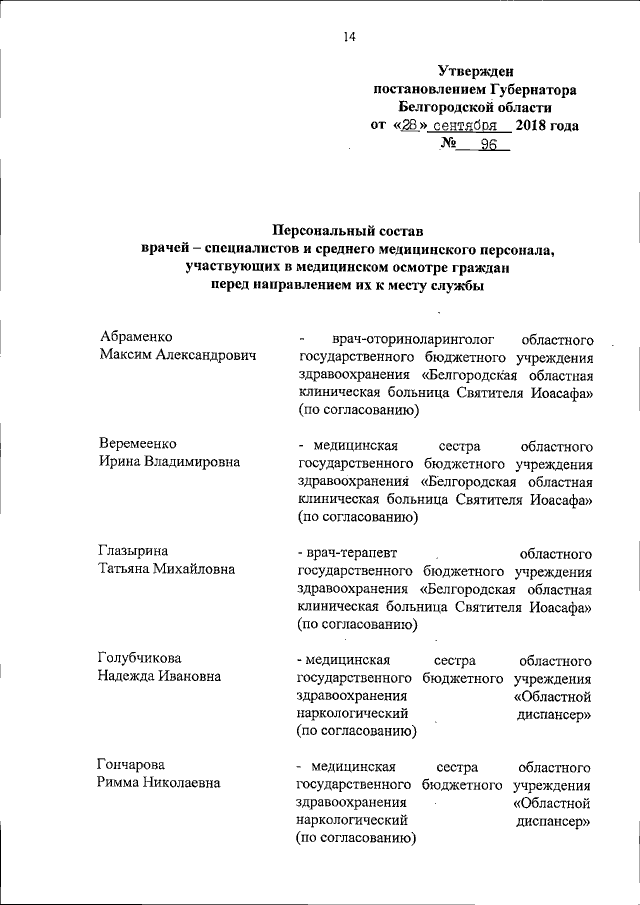 14

Утвержден
постановлением Губернатора
Белгородской области
от «28» сентября 2018 года
№ 96

Персональный состав
врачей – специалистов и среднего медицинского персонала,
участвующих в медицинском осмотре граждан
перед направлением их к месту службы

| | |
|---|---|
| Абраменко Максим Александрович | - врач-оториноларинголог областного государственного бюджетного учреждения здравоохранения «Белгородская областная клиническая больница Святителя Иоасафа» (по согласованию) |
| Веремеенко Ирина Владимировна | - медицинская сестра областного государственного бюджетного учреждения здравоохранения «Белгородская областная клиническая больница Святителя Иоасафа» (по согласованию) |
| Глазырина Татьяна Михайловна | - врач-терапевт областного государственного бюджетного учреждения здравоохранения «Белгородская областная клиническая больница Святителя Иоасафа» (по согласованию) |
| Голубчикова Надежда Ивановна | - медицинская сестра областного государственного бюджетного учреждения здравоохранения «Областной наркологический диспансер» (по согласованию) |
| Гончарова Римма Николаевна | - медицинская сестра областного государственного бюджетного учреждения здравоохранения «Областной наркологический диспансер» (по согласованию) |